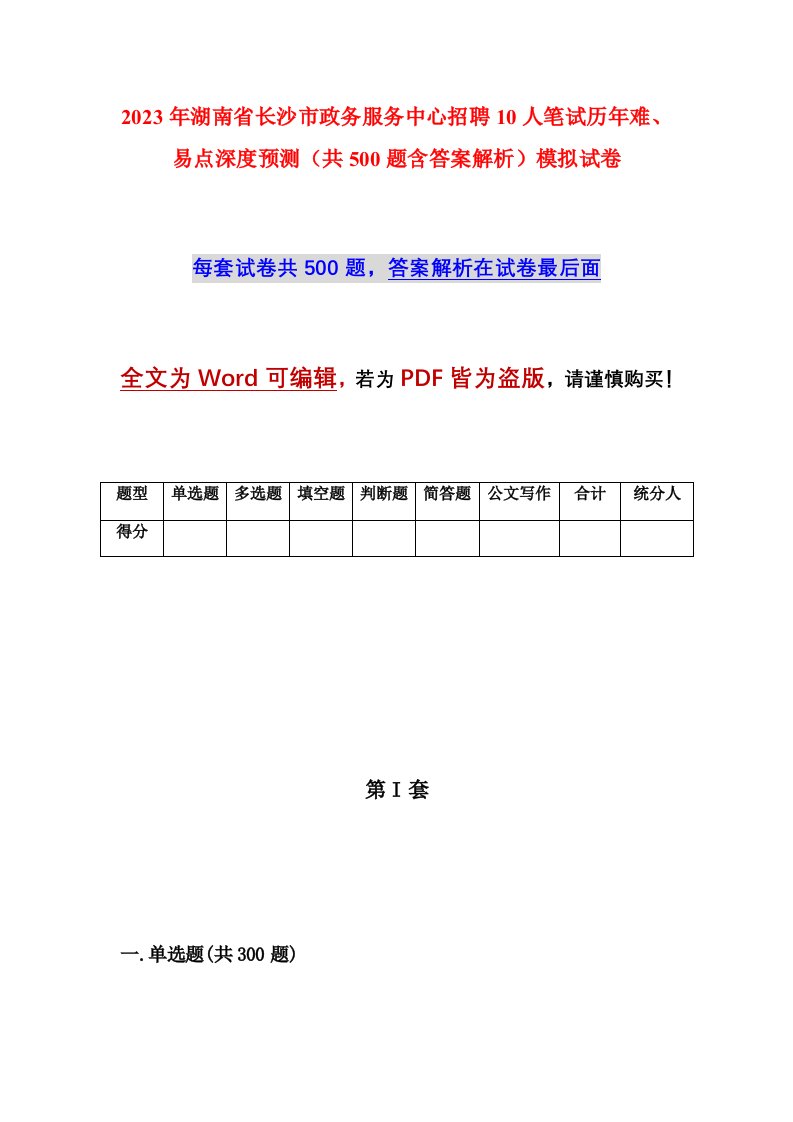 2023年湖南省长沙市政务服务中心招聘10人笔试历年难、易点深度预测（共500题含答案解析）模拟试卷

每套试卷共500题，答案解析在试卷最后面

全文为Word可编辑，若为PDF皆为盗版，请谨慎购买！

| 题型 | 单选题 | 多选题 | 填空题 | 判断题 | 简答题 | 公文写作 | 合计 | 统分人 |
|---|---|---|---|---|---|---|---|---|
| 得分 | | | | | | | | |

第I套

一.单选题(共300题)